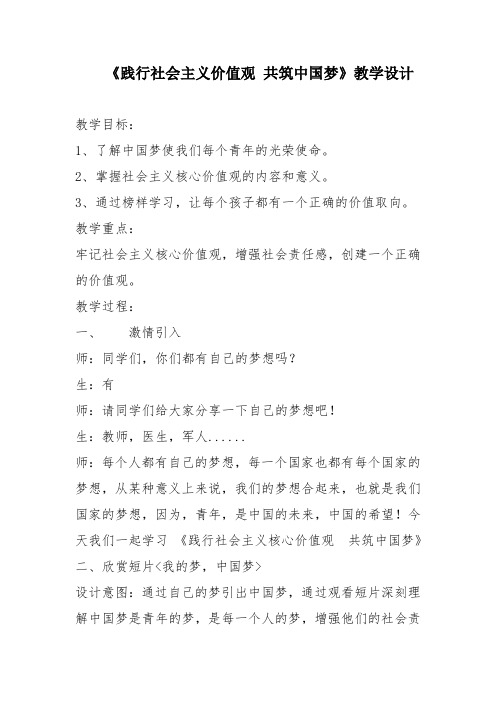 《践行社会主义价值观 共筑中国梦》教学设计

教学目标：

1、了解中国梦使我们每个青年的光荣使命。

2、掌握社会主义核心价值观的内容和意义。

3、通过榜样学习，让每个孩子都有一个正确的价值取向。

教学重点：

牢记社会主义核心价值观，增强社会责任感，创建一个正确的价值观。

教学过程：

一、　　激情引入

师：同学们，你们都有自己的梦想吗？

生：有

师：请同学们给大家分享一下自己的梦想吧！

生：教师，医生，军人......

师：每个人都有自己的梦想，每一个国家也都有每个国家的梦想，从某种意义上来说，我们的梦想合起来，也就是我们国家的梦想，因为，青年，是中国的未来，中国的希望！今天我们一起学习 《践行社会主义核心价值观　共筑中国梦》

二、欣赏短片<我的梦，中国梦>

设计意图：通过自己的梦引出中国梦，通过观看短片深刻理解中国梦是青年的梦，是每一个人的梦，增强他们的社会责